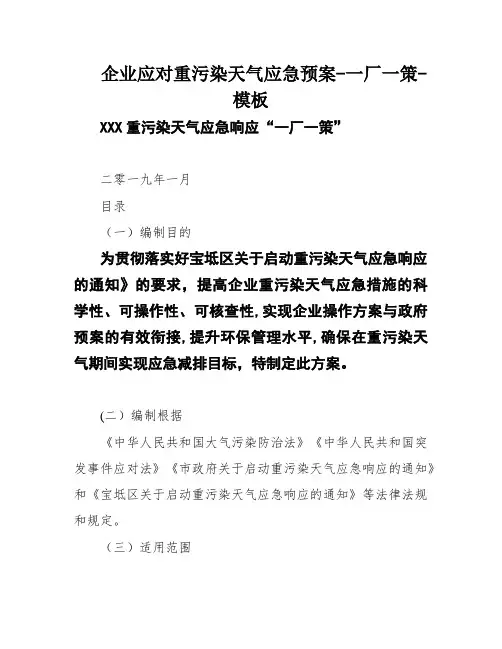 企业应对重污染天气应急预案-一厂一策-模板

XXX 重污染天气应急响应“一厂一策”

二零一九年一月

目录

（一）编制目的

为贯彻落实好宝坻区关于启动重污染天气应急响应的通知》的要求，提高企业重污染天气应急措施的科学性、可操作性、可核查性，实现企业操作方案与政府预案的有效衔接，提升环保管理水平，确保在重污染天气期间实现应急减排目标，特制定此方案。

（二）编制根据

《中华人民共和国大气污染防治法》《中华人民共和国突发事件应对法》《市政府关于启动重污染天气应急响应的通知》和《宝坻区关于启动重污染天气应急响应的通知》等法律法规和规定。

（三）适用范围